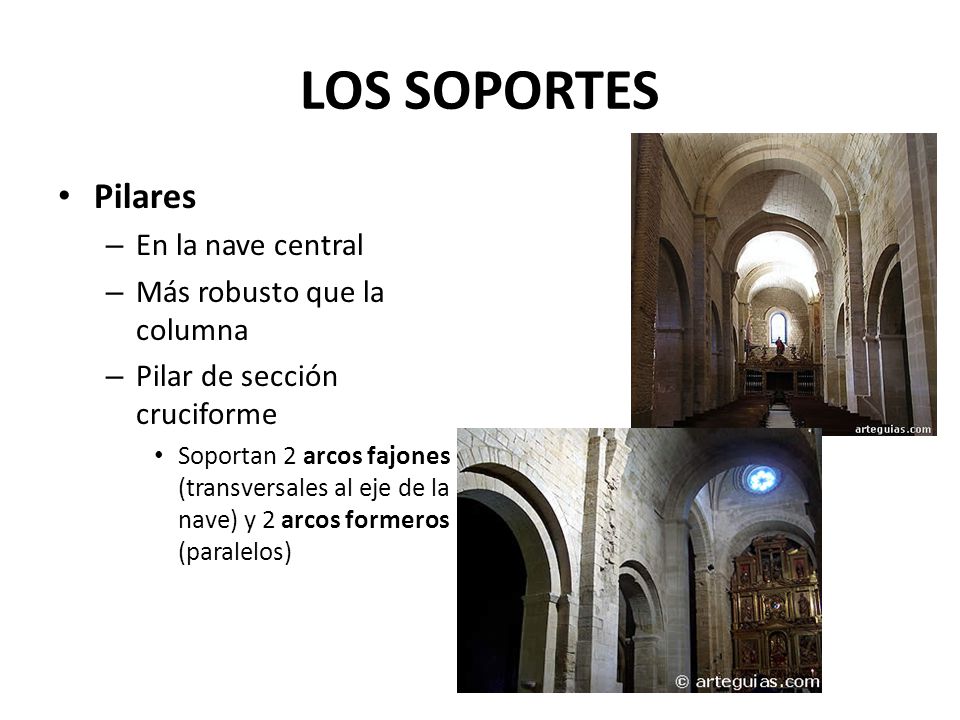 LOS SOPORTES

• Pilares
– En la nave central
– Más robusto que la columna
– Pilar de sección cruciforme
• Soportan 2 arcos fajones (transversales al eje de la nave) y 2 arcos formeros (paralelos)

arteguias.com

© arteguias.com